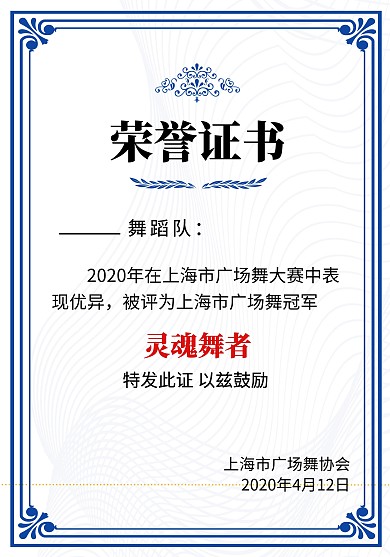 荣誉证书

______ 舞蹈队：

2020年在上海市广场舞大赛中表现优异，被评为上海市广场舞冠军

灵魂舞者

特发此证 以兹鼓励

上海市广场舞协会
2020年4月12日